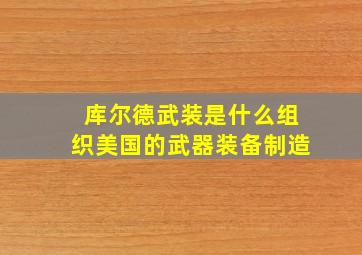 库尔德武装是什么组织美国的武器装备制造